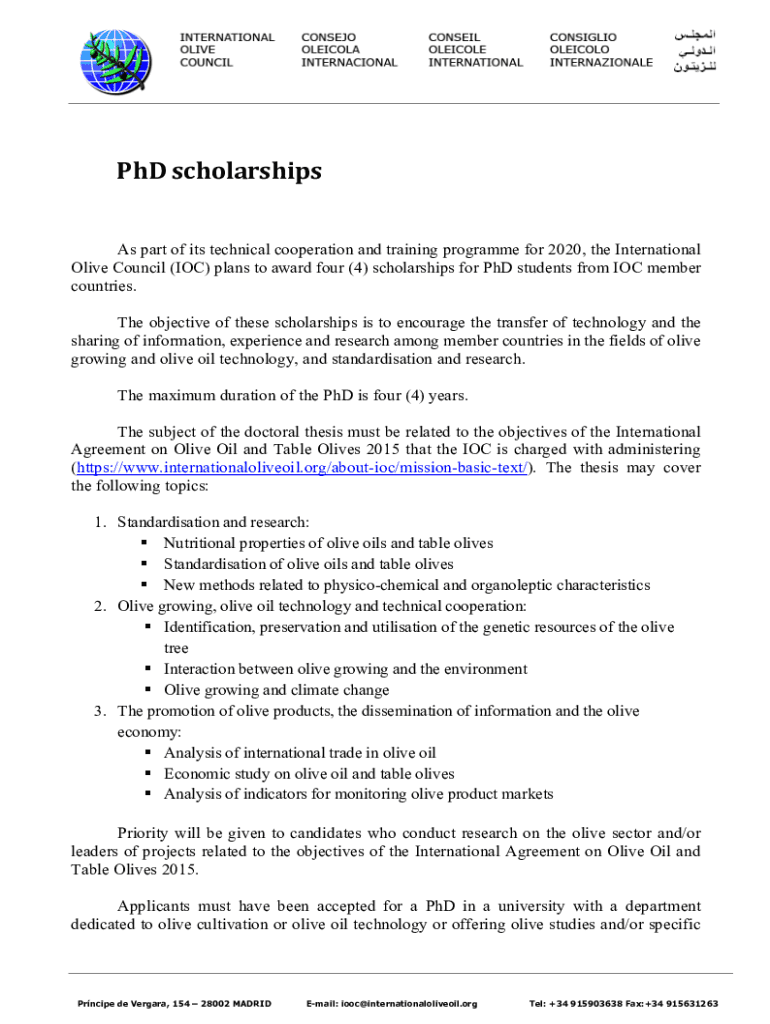 INTERNATIONAL OLIVE COUNCIL

CONSEJO OLEICOLA INTERNACIONAL

CONSEIL OLEICOLE INTERNATIONAL

CONSIGLIO OLEICOLO INTERNAZIONALE

المجلس الدولي للزيتون

PhD scholarships

As part of its technical cooperation and training programme for 2020, the International Olive Council (IOC) plans to award four (4) scholarships for PhD students from IOC member countries.

The objective of these scholarships is to encourage the transfer of technology and the sharing of information, experience and research among member countries in the fields of olive growing and olive oil technology, and standardisation and research.

The maximum duration of the PhD is four (4) years.

The subject of the doctoral thesis must be related to the objectives of the International Agreement on Olive Oil and Table Olives 2015 that the IOC is charged with administering (https://www.internationaloliveoil.org/about-ioc/mission-basic-text/). The thesis may cover the following topics:

1. Standardisation and research:
▪ Nutritional properties of olive oils and table olives
▪ Standardisation of olive oils and table olives
▪ New methods related to physico-chemical and organoleptic characteristics
2. Olive growing, olive oil technology and technical cooperation:
▪ Identification, preservation and utilisation of the genetic resources of the olive tree
▪ Interaction between olive growing and the environment
▪ Olive growing and climate change
3. The promotion of olive products, the dissemination of information and the olive economy:
▪ Analysis of international trade in olive oil
▪ Economic study on olive oil and table olives
▪ Analysis of indicators for monitoring olive product markets

Priority will be given to candidates who conduct research on the olive sector and/or leaders of projects related to the objectives of the International Agreement on Olive Oil and Table Olives 2015.

Applicants must have been accepted for a PhD in a university with a department dedicated to olive cultivation or olive oil technology or offering olive studies and/or specific

Príncipe de Vergara, 154 – 28002 MADRID E-mail: iooc@internationaloliveoil.org Tel: +34 915903638 Fax: +34 915631263